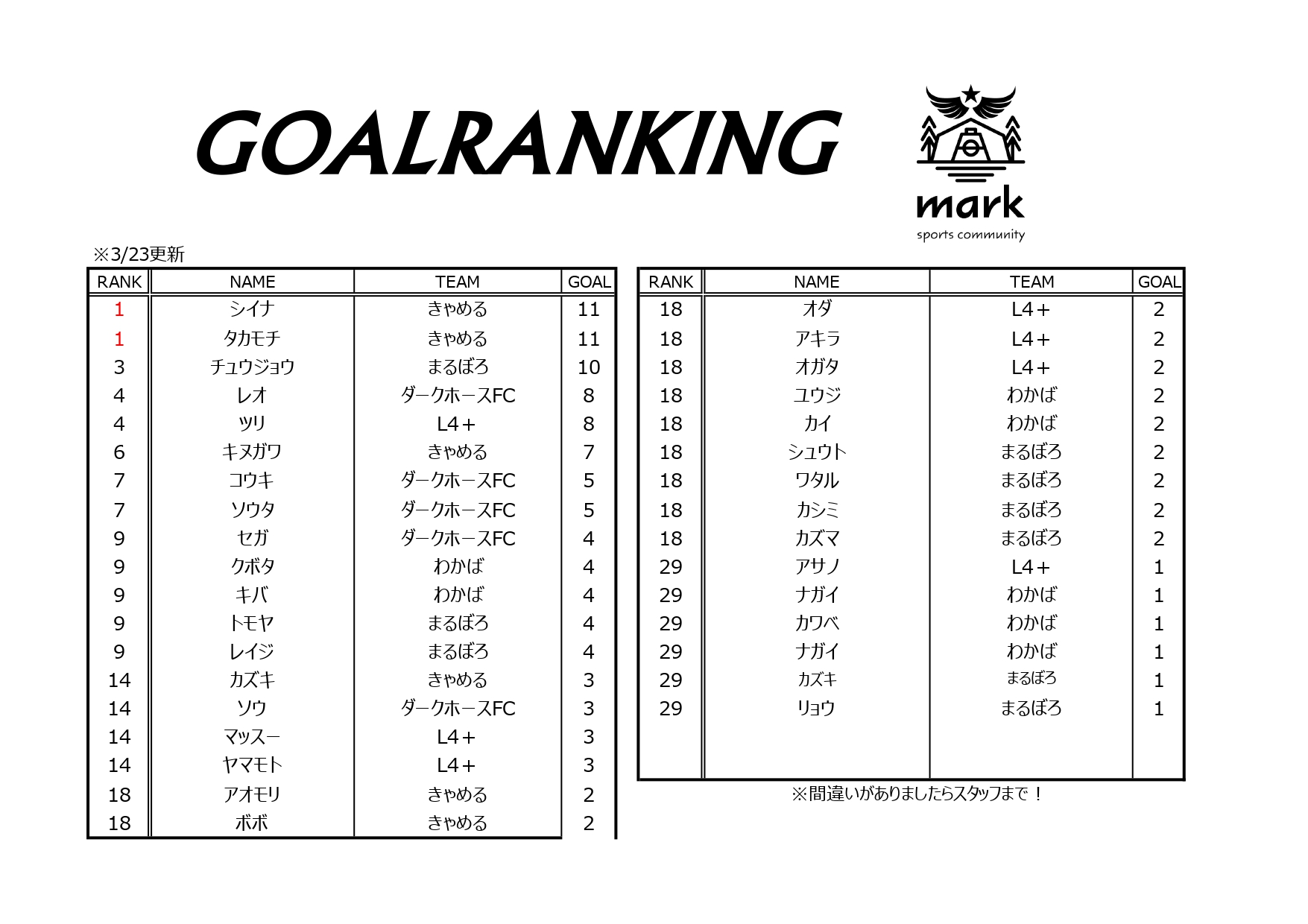 GOALRANKING

mark
sports community

※3/23更新

| RANK | NAME | TEAM | GOAL |
|---|---|---|---|
| 1 | シイナ | きゃめる | 11 |
| 1 | タカモチ | きゃめる | 11 |
| 3 | チュウジョウ | まるぼろ | 10 |
| 4 | レオ | ダークホースFC | 8 |
| 4 | ツリ | L4＋ | 8 |
| 6 | キヌガワ | きゃめる | 7 |
| 7 | コウキ | ダークホースFC | 5 |
| 7 | ソウタ | ダークホースFC | 5 |
| 9 | セガ | ダークホースFC | 4 |
| 9 | クボタ | わかば | 4 |
| 9 | キバ | わかば | 4 |
| 9 | トモヤ | まるぼろ | 4 |
| 9 | レイジ | まるぼろ | 4 |
| 14 | カズキ | きゃめる | 3 |
| 14 | ソウ | ダークホースFC | 3 |
| 14 | マッスー | L4＋ | 3 |
| 14 | ヤマモト | L4＋ | 3 |
| 18 | アオモリ | きゃめる | 2 |
| 18 | ボボ | きゃめる | 2 |

| RANK | NAME | TEAM | GOAL |
|---|---|---|---|
| 18 | オダ | L4＋ | 2 |
| 18 | アキラ | L4＋ | 2 |
| 18 | オガタ | L4＋ | 2 |
| 18 | ユウジ | わかば | 2 |
| 18 | カイ | わかば | 2 |
| 18 | シュウト | まるぼろ | 2 |
| 18 | ワタル | まるぼろ | 2 |
| 18 | カシミ | まるぼろ | 2 |
| 18 | カズマ | まるぼろ | 2 |
| 29 | アサノ | L4＋ | 1 |
| 29 | ナガイ | わかば | 1 |
| 29 | カワベ | わかば | 1 |
| 29 | ナガイ | わかば | 1 |
| 29 | カズキ | まるぼろ | 1 |
| 29 | リョウ | まるぼろ | 1 |

※間違いがありましたらスタッフまで！